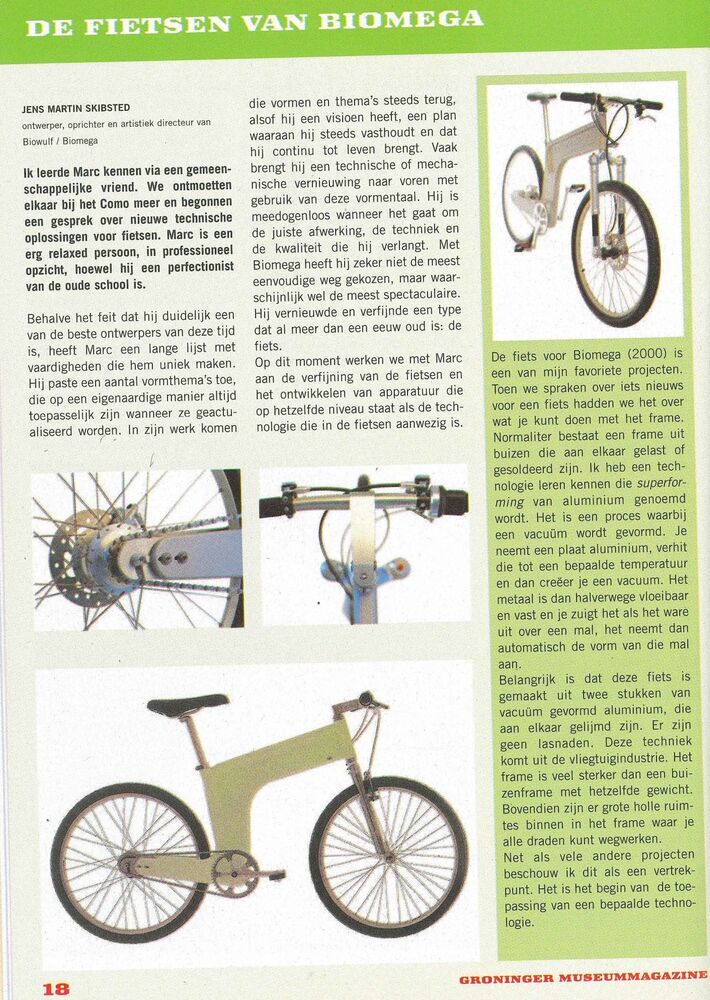 DE FIETSEN VAN BIOMEGA

JENS MARTIN SKIBSTED
ontwerper, oprichter en artistiek directeur van Biowulf / Biomega

Ik leerde Marc kennen via een gemeenschappelijke vriend. We ontmoetten elkaar bij het Como meer en begonnen een gesprek over nieuwe technische oplossingen voor fietsen. Marc is een erg relaxed persoon, in professioneel opzicht, hoewel hij een perfectionist van de oude school is.

Behalve het feit dat hij duidelijk een van de beste ontwerpers van deze tijd is, heeft Marc een lange lijst met vaardigheden die hem uniek maken. Hij paste een aantal vormthema's toe, die op een eigenaardige manier altijd toepasselijk zijn wanneer ze geactualiseerd worden. In zijn werk komen die vormen en thema's steeds terug, alsof hij een visioen heeft, een plan waaraan hij steeds vasthoudt en dat hij continu tot leven brengt. Vaak brengt hij een technische of mechanische vernieuwing naar voren met gebruik van deze vormentaal. Hij is meedogenloos wanneer het gaat om de juiste afwerking, de techniek en de kwaliteit die hij verlangt. Met Biomega heeft hij zeker niet de meest eenvoudige weg gekozen, maar waarschijnlijk wel de meest spectaculaire. Hij vernieuwde en verfijnde een type dat al meer dan een eeuw oud is: de fiets.
Op dit moment werken we met Marc aan de verfijning van de fietsen en het ontwikkelen van apparatuur die op hetzelfde niveau staat als de technologie die in de fietsen aanwezig is.

De fiets voor Biomega (2000) is een van mijn favoriete projecten. Toen we spraken over iets nieuws voor een fiets hadden we het over wat je kunt doen met het frame. Normaliter bestaat een frame uit buizen die aan elkaar gelast of gesoldeerd zijn. Ik heb een technologie leren kennen die superforming van aluminium genoemd wordt. Het is een proces waarbij een vacuüm wordt gevormd. Je neemt een plaat aluminium, verhit die tot een bepaalde temperatuur en dan creëer je een vacuüm. Het metaal is dan halverwege vloeibaar en vast en je zuigt het als het ware uit over een mal, het neemt dan automatisch de vorm van die mal aan.
Belangrijk is dat deze fiets is gemaakt uit twee stukken van vacuüm gevormd aluminium, die aan elkaar gelijmd zijn. Er zijn geen lasnaden. Deze techniek komt uit de vliegtuigindustrie. Het frame is veel sterker dan een buizenframe met hetzelfde gewicht. Bovendien zijn er grote holle ruimtes binnen in het frame waar je alle draden kunt wegwerken.
Net als vele andere projecten beschouw ik dit als een vertrekpunt. Het is het begin van de toepassing van een bepaalde technologie.

18

GRONINGER MUSEUMMAGAZINE